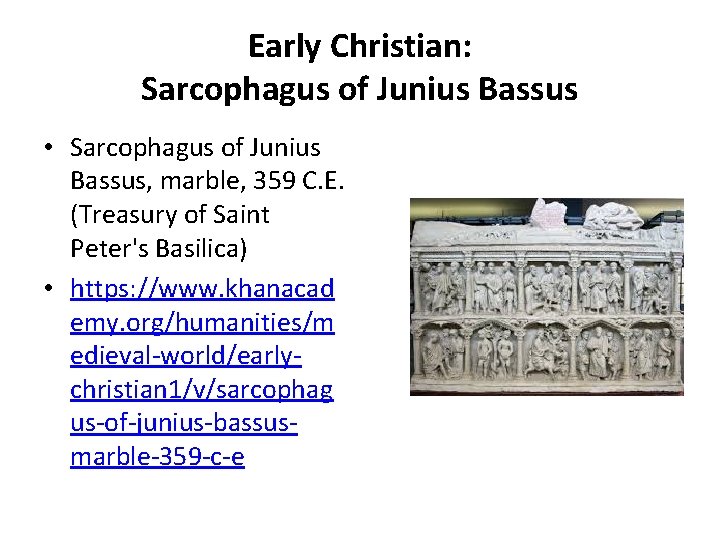 Early Christian:
Sarcophagus of Junius Bassus

• Sarcophagus of Junius Bassus, marble, 359 C.E. (Treasury of Saint Peter's Basilica)

• https://www.khanacademy.org/humanities/medieval-world/early-christian1/v/sarcophagus-of-junius-bassus-marble-359-c-e